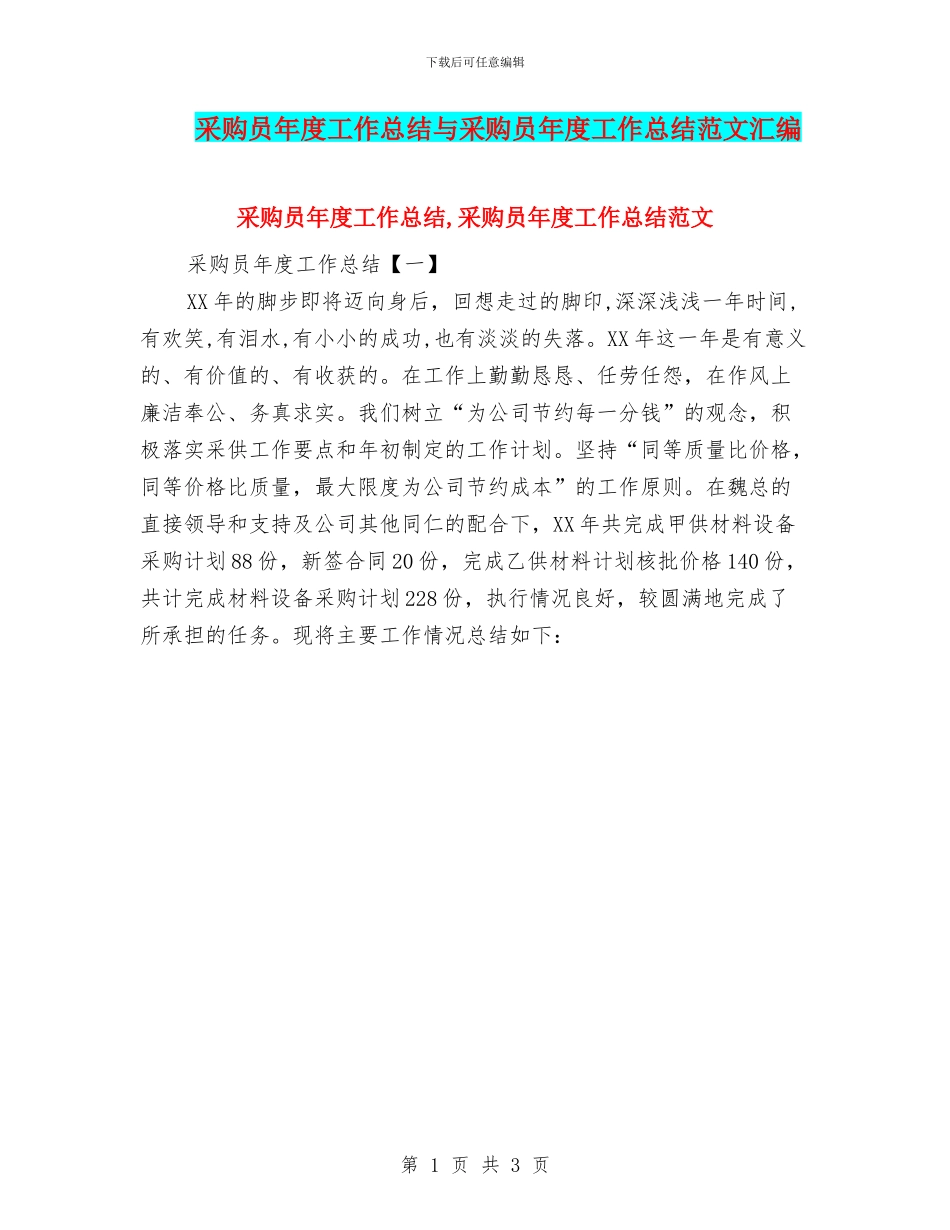 下载后可任意编辑

采购员年度工作总结与采购员年度工作总结范文汇编

采购员年度工作总结,采购员年度工作总结范文

采购员年度工作总结【一】

XX年的脚步即将迈向身后，回想走过的脚印,深深浅浅一年时间,有欢笑,有泪水,有小小的成功,也有淡淡的失落。XX年这一年是有意义的、有价值的、有收获的。在工作上勤勤恳恳、任劳任怨，在作风上廉洁奉公、务真求实。我们树立“为公司节约每一分钱”的观念，积极落实采供工作要点和年初制定的工作计划。坚持“同等质量比价格，同等价格比质量，最大限度为公司节约成本”的工作原则。在魏总的直接领导和支持及公司其他同仁的配合下，XX年共完成甲供材料设备采购计划88份，新签合同20份，完成乙供材料计划核批价格140份，共计完成材料设备采购计划228份，执行情况良好，较圆满地完成了所承担的任务。现将主要工作情况总结如下：

第 1 页 共 3 页